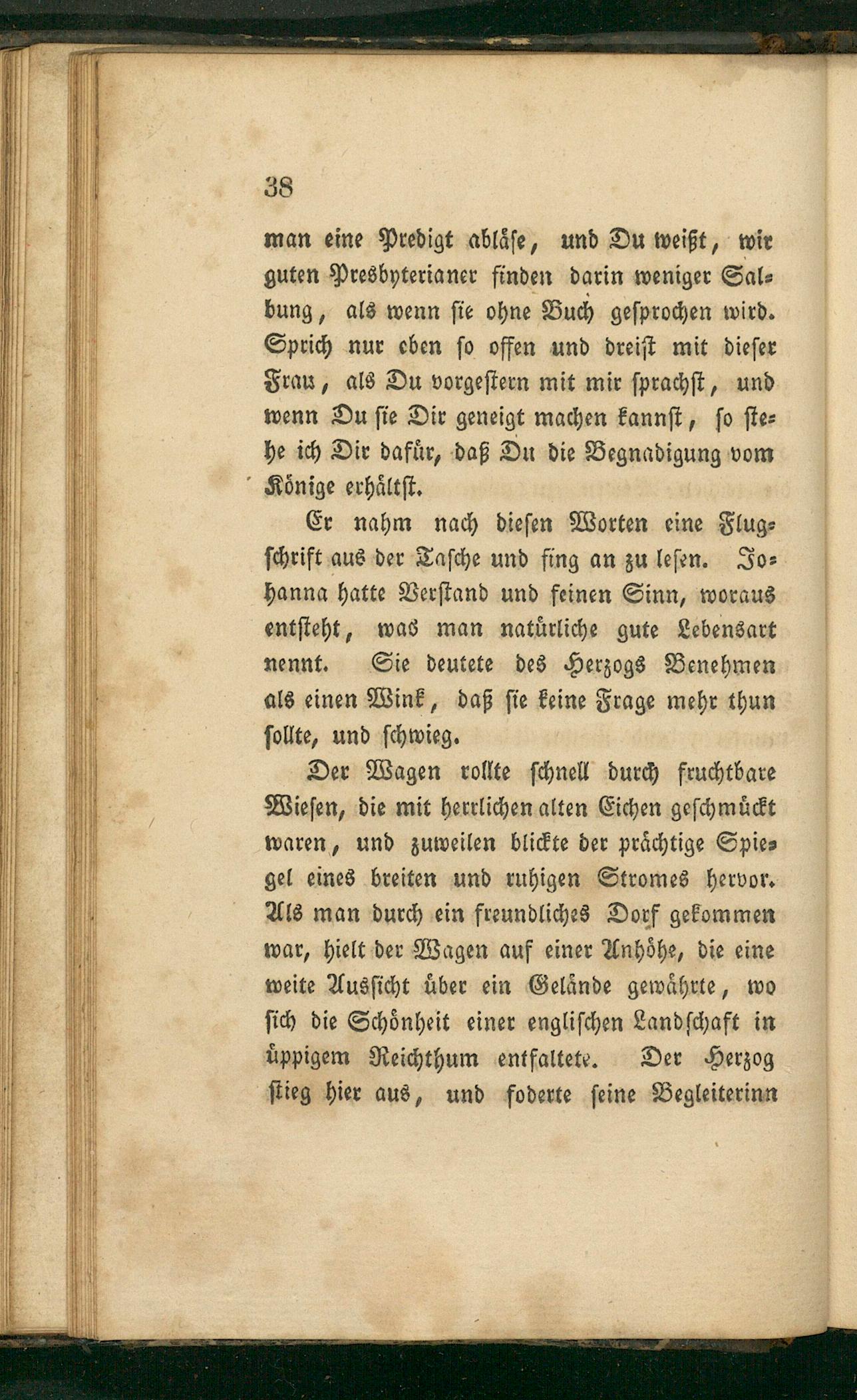 38

man eine Predigt abläse, und Du weißt, wir guten Presbyterianer finden darin weniger Salbung, als wenn sie ohne Buch gesprochen wird. Sprich nur eben so offen und dreist mit dieser Frau, als Du vorgestern mit mir sprachst, und wenn Du sie Dir geneigt machen kannst, so stehe ich Dir dafür, daß Du die Begnadigung vom Könige erhältst.

Er nahm nach diesen Worten eine Flugschrift aus der Tasche und fing an zu lesen. Johanna hatte Verstand und feinen Sinn, woraus entsteht, was man natürliche gute Lebensart nennt. Sie deutete des Herzogs Benehmen als einen Wink, daß sie keine Frage mehr thun sollte, und schwieg.

Der Wagen rollte schnell durch fruchtbare Wiesen, die mit herrlichen alten Eichen geschmückt waren, und zuweilen blickte der prächtige Spiegel eines breiten und ruhigen Stromes hervor. Als man durch ein freundliches Dorf gekommen war, hielt der Wagen auf einer Anhöhe, die eine weite Aussicht über ein Gelände gewährte, wo sich die Schönheit einer englischen Landschaft in üppigem Reichthum entfaltete. Der Herzog stieg hier aus, und foderte seine Begleiterinn